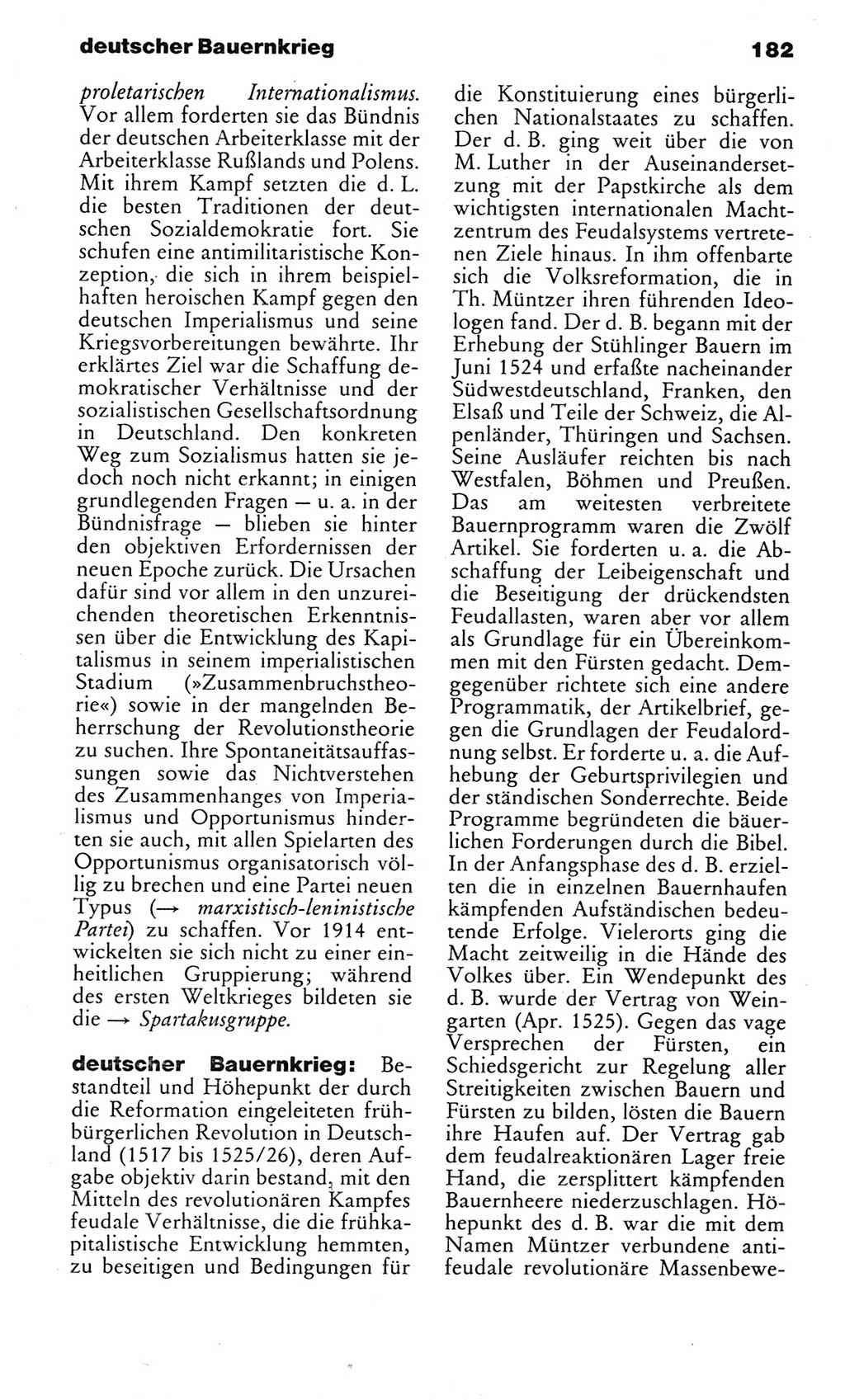 deutscher Bauernkrieg

182

proletarischen Internationalismus. Vor allem forderten sie das Bündnis der deutschen Arbeiterklasse mit der Arbeiterklasse Rußlands und Polens. Mit ihrem Kampf setzten die d. L. die besten Traditionen der deutschen Sozialdemokratie fort. Sie schufen eine antimilitaristische Konzeption, die sich in ihrem beispielhaften heroischen Kampf gegen den deutschen Imperialismus und seine Kriegsvorbereitungen bewährte. Ihr erklärtes Ziel war die Schaffung demokratischer Verhältnisse und der sozialistischen Gesellschaftsordnung in Deutschland. Den konkreten Weg zum Sozialismus hatten sie jedoch noch nicht erkannt; in einigen grundlegenden Fragen — u. a. in der Bündnisfrage — blieben sie hinter den objektiven Erfordernissen der neuen Epoche zurück. Die Ursachen dafür sind vor allem in den unzureichenden theoretischen Erkenntnissen über die Entwicklung des Kapitalismus in seinem imperialistischen Stadium (»Zusammenbruchstheorie«) sowie in der mangelnden Beherrschung der Revolutionstheorie zu suchen. Ihre Spontaneitätsauffassungen sowie das Nichtverstehen des Zusammenhanges von Imperialismus und Opportunismus hinderten sie auch, mit allen Spielarten des Opportunismus organisatorisch völlig zu brechen und eine Partei neuen Typus (→ marxistisch-leninistische Partei) zu schaffen. Vor 1914 entwickelten sie sich nicht zu einer einheitlichen Gruppierung; während des ersten Weltkrieges bildeten sie die → Spartakusgruppe.

deutscher Bauernkrieg: Bestandteil und Höhepunkt der durch die Reformation eingeleiteten frühbürgerlichen Revolution in Deutschland (1517 bis 1525/26), deren Aufgabe objektiv darin bestand, mit den Mitteln des revolutionären Kampfes feudale Verhältnisse, die die frühkapitalistische Entwicklung hemmten, zu beseitigen und Bedingungen für die Konstituierung eines bürgerlichen Nationalstaates zu schaffen. Der d. B. ging weit über die von M. Luther in der Auseinandersetzung mit der Papstkirche als dem wichtigsten internationalen Machtzentrum des Feudalsystems vertretenen Ziele hinaus. In ihm offenbarte sich die Volksreformation, die in Th. Müntzer ihren führenden Ideologen fand. Der d. B. begann mit der Erhebung der Stühlinger Bauern im Juni 1524 und erfaßte nacheinander Südwestdeutschland, Franken, den Elsaß und Teile der Schweiz, die Alpenländer, Thüringen und Sachsen. Seine Ausläufer reichten bis nach Westfalen, Böhmen und Preußen. Das am weitesten verbreitete Bauernprogramm waren die Zwölf Artikel. Sie forderten u. a. die Abschaffung der Leibeigenschaft und die Beseitigung der drückendsten Feudallasten, waren aber vor allem als Grundlage für ein Übereinkommen mit den Fürsten gedacht. Demgegenüber richtete sich eine andere Programmatik, der Artikelbrief, gegen die Grundlagen der Feudalordnung selbst. Er forderte u. a. die Aufhebung der Geburtsprivilegien und der ständischen Sonderrechte. Beide Programme begründeten die bäuerlichen Forderungen durch die Bibel. In der Anfangsphase des d. B. erzielten die in einzelnen Bauernhaufen kämpfenden Aufständischen bedeutende Erfolge. Vielerorts ging die Macht zeitweilig in die Hände des Volkes über. Ein Wendepunkt des d. B. wurde der Vertrag von Weingarten (Apr. 1525). Gegen das vage Versprechen der Fürsten, ein Schiedsgericht zur Regelung aller Streitigkeiten zwischen Bauern und Fürsten zu bilden, lösten die Bauern ihre Haufen auf. Der Vertrag gab dem feudalreaktionären Lager freie Hand, die zersplittert kämpfenden Bauernheere niederzuschlagen. Höhepunkt des d. B. war die mit dem Namen Müntzer verbundene antifeudale revolutionäre Massenbewe-